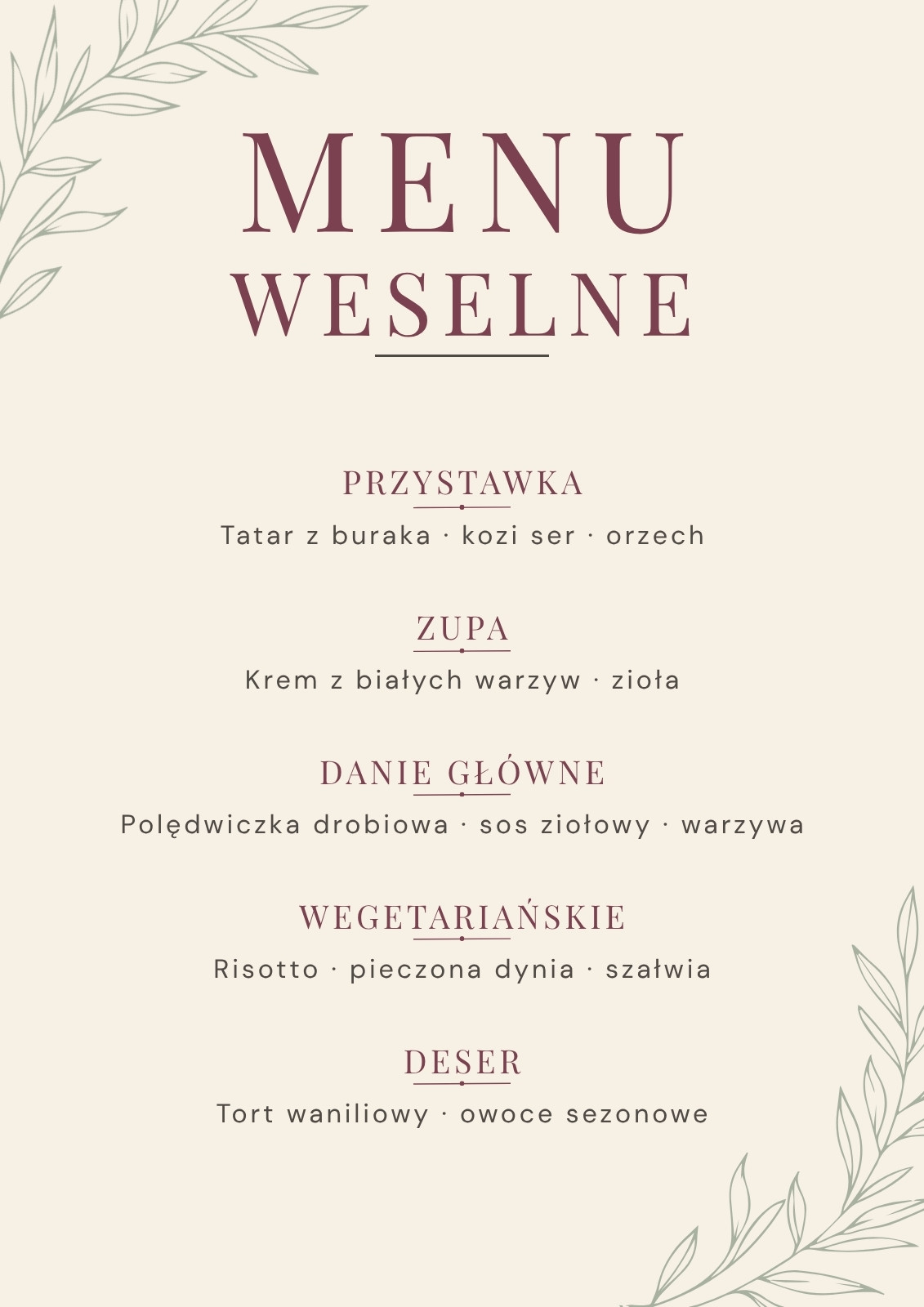 MENU
WESELNE

PRZYSTAWKA
Tatar z buraka · kozi ser · orzech

ZUPA
Krem z białych warzyw · zioła

DANIE GŁÓWNE
Polędwiczka drobiowa · sos ziołowy · warzywa

WEGETARIAŃSKIE
Risotto · pieczona dynia · szałwia

DESER
Tort waniliowy · owoce sezonowe